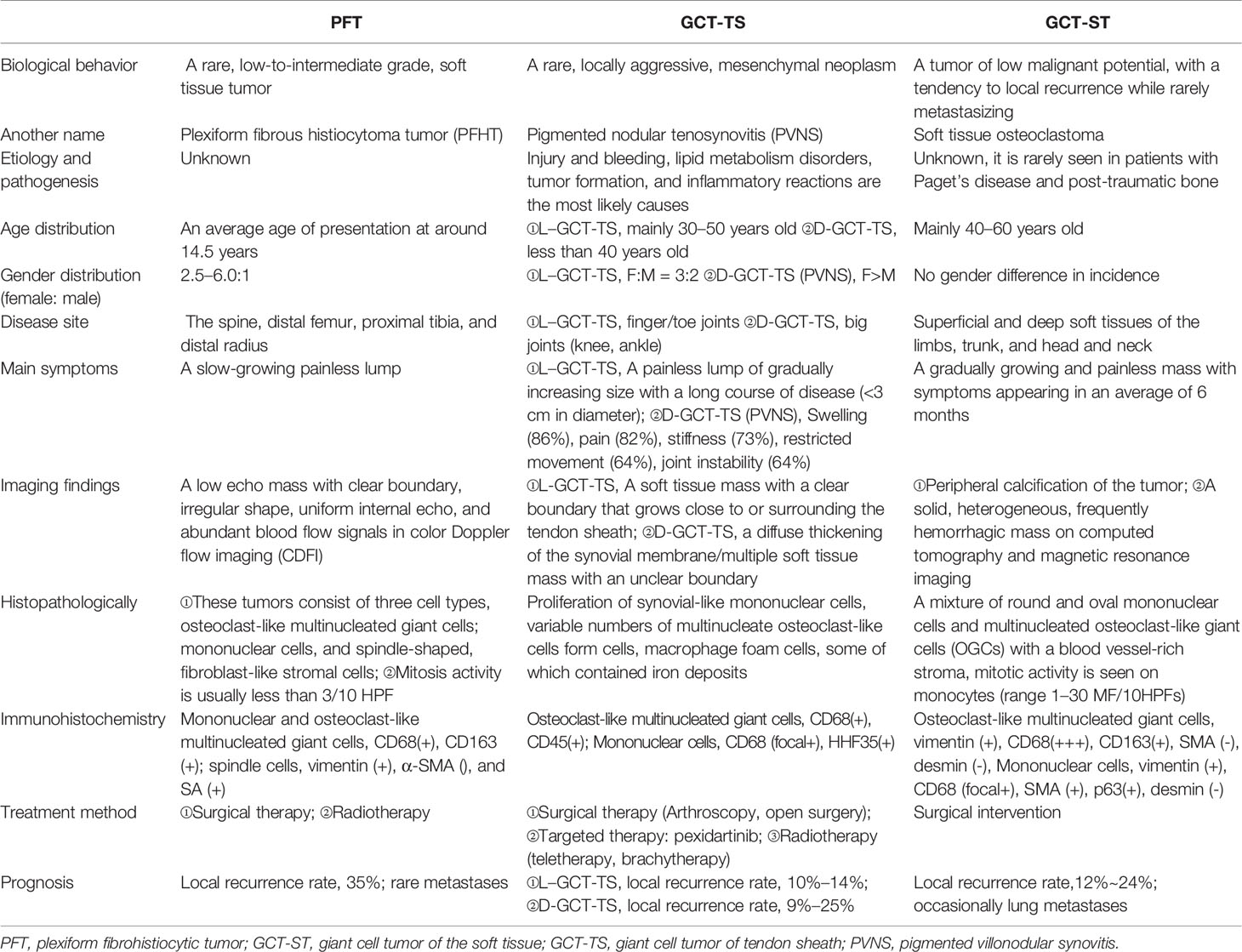 | | PFT | GCT-TS | GCT-ST |
|---|---|---|---|
| Biological behavior | A rare, low-to-intermediate grade, soft tissue tumor | A rare, locally aggressive, mesenchymal neoplasm | A tumor of low malignant potential, with a tendency to local recurrence while rarely metastasizing |
| Another name | Plexiform fibrous histiocytoma tumor (PFHT) | Pigmented nodular tenosynovitis (PVNS) | Soft tissue osteoclastoma |
| Etiology and pathogenesis | Unknown | Injury and bleeding, lipid metabolism disorders, tumor formation, and inflammatory reactions are the most likely causes | Unknown, it is rarely seen in patients with Paget's disease and post-traumatic bone |
| Age distribution | An average age of presentation at around 14.5 years | ①L–GCT-TS, mainly 30–50 years old ②D-GCT-TS, less than 40 years old | Mainly 40–60 years old |
| Gender distribution (female: male) | 2.5–6.0:1 | ①L–GCT-TS, F:M = 3:2 ②D-GCT-TS (PVNS), F>M | No gender difference in incidence |
| Disease site | The spine, distal femur, proximal tibia, and distal radius | ①L–GCT-TS, finger/toe joints ②D-GCT-TS, big joints (knee, ankle) | Superficial and deep soft tissues of the limbs, trunk, and head and neck |
| Main symptoms | A slow-growing painless lump | ①L–GCT-TS, A painless lump of gradually increasing size with a long course of disease (<3 cm in diameter); ②D-GCT-TS (PVNS), Swelling (86%), pain (82%), stiffness (73%), restricted movement (64%), joint instability (64%) | A gradually growing and painless mass with symptoms appearing in an average of 6 months |
| Imaging findings | A low echo mass with clear boundary, irregular shape, uniform internal echo, and abundant blood flow signals in color Doppler flow imaging (CDFI) | ①L-GCT-TS, A soft tissue mass with a clear boundary that grows close to or surrounding the tendon sheath; ②D-GCT-TS, a diffuse thickening of the synovial membrane/multiple soft tissue mass with an unclear boundary | ①Peripheral calcification of the tumor; ②A solid, heterogeneous, frequently hemorrhagic mass on computed tomography and magnetic resonance imaging |
| Histopathologically | ①These tumors consist of three cell types, osteoclast-like multinucleated giant cells; mononuclear cells, and spindle-shaped, fibroblast-like stromal cells; ②Mitosis activity is usually less than 3/10 HPF | Proliferation of synovial-like mononuclear cells, variable numbers of multinucleate osteoclast-like cells form cells, macrophage foam cells, some of which contained iron deposits | A mixture of round and oval mononuclear cells and multinucleated osteoclast-like giant cells (OGCs) with a blood vessel-rich stroma, mitotic activity is seen on monocytes (range 1–30 MF/10HPFs) |
| Immunohistochemistry | Mononuclear and osteoclast-like multinucleated giant cells, CD68(+), CD163 (+); spindle cells, vimentin (+), α-SMA (), and SA (+) | Osteoclast-like multinucleated giant cells, CD68(+), CD45(+); Mononuclear cells, CD68 (focal+), HHF35(+) | Osteoclast-like multinucleated giant cells, vimentin (+), CD68(+++), CD163(+), SMA (-), desmin (-), Mononuclear cells, vimentin (+), CD68 (focal+), SMA (+), p63(+), desmin (-) |
| Treatment method | ①Surgical therapy; ②Radiotherapy | ①Surgical therapy (Arthroscopy, open surgery); ②Targeted therapy: pexidartinib; ③Radiotherapy (teletherapy, brachytherapy) | Surgical intervention |
| Prognosis | Local recurrence rate, 35%; rare metastases | ①L–GCT-TS, local recurrence rate, 10%–14%; ②D-GCT-TS, local recurrence rate, 9%–25% | Local recurrence rate,12%~24%; occasionally lung metastases |

PFT, plexiform fibrohistiocytic tumor; GCT-ST, giant cell tumor of the soft tissue; GCT-TS, giant cell tumor of tendon sheath; PVNS, pigmented villonodular synovitis.